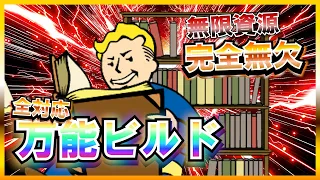 無限資源
完全無欠

全対応
万能ビルド